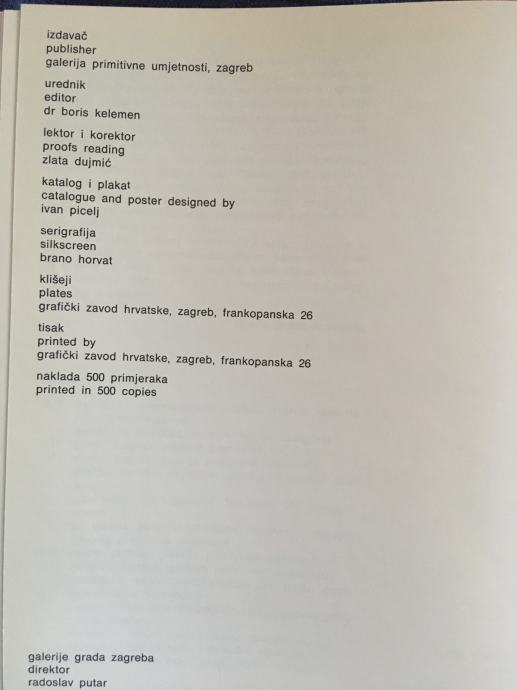 izdavač
publisher
galerija primitivne umjetnosti, zagreb

urednik
editor
dr boris kelemen

lektor i korektor
proofs reading
zlata dujmić

katalog i plakat
catalogue and poster designed by
ivan picelj

serigrafija
silkscreen
brano horvat

klišeji
plates
grafički zavod hrvatske, zagreb, frankopanska 26

tisak
printed by
grafički zavod hrvatske, zagreb, frankopanska 26

naklada 500 primjeraka
printed in 500 copies

galerije grada zagreba
direktor
radoslav putar